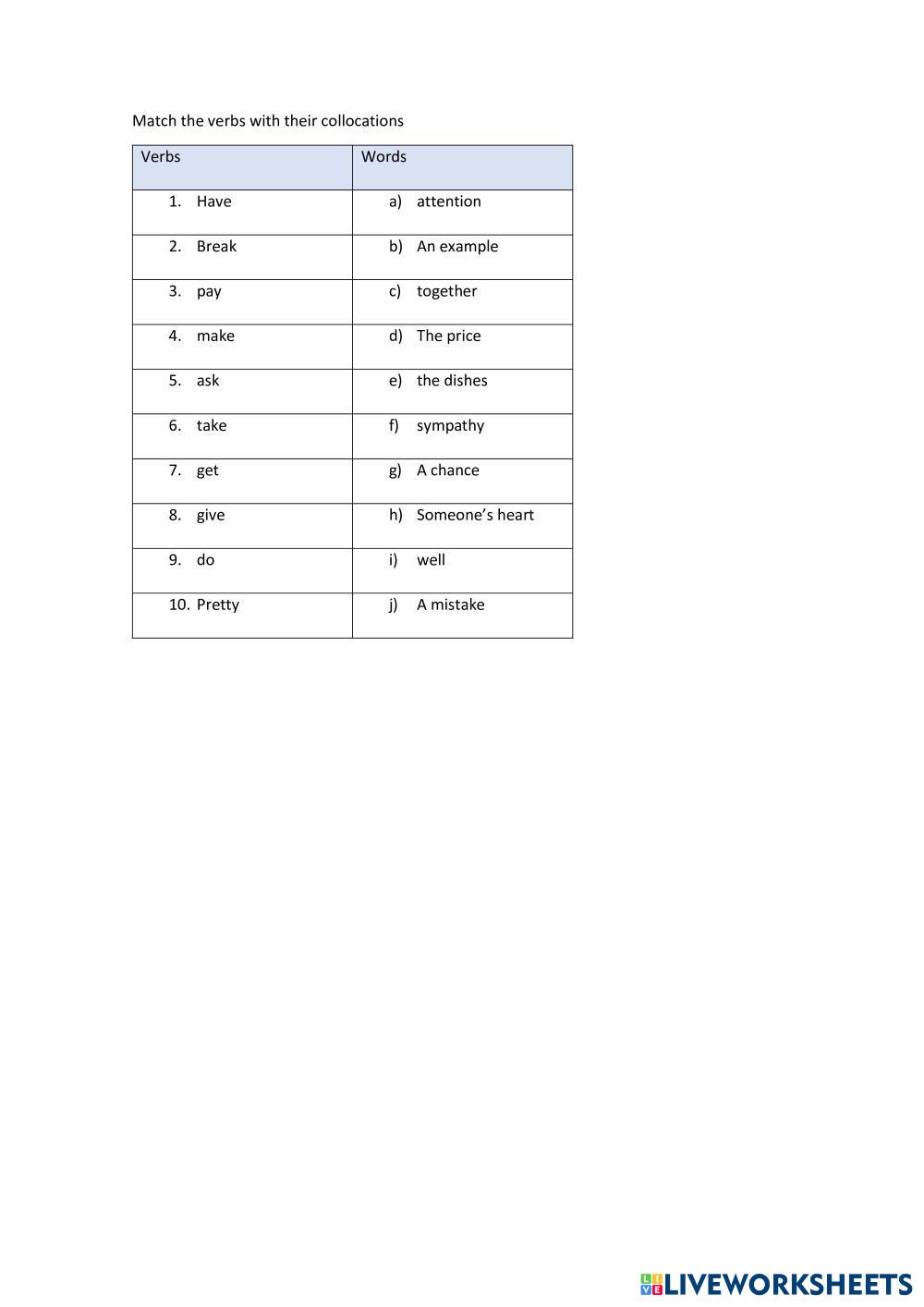 Match the verbs with their collocations

| Verbs | Words |
|---|---|
| 1. Have | a) attention |
| 2. Break | b) An example |
| 3. pay | c) together |
| 4. make | d) The price |
| 5. ask | e) the dishes |
| 6. take | f) sympathy |
| 7. get | g) A chance |
| 8. give | h) Someone's heart |
| 9. do | i) well |
| 10. Pretty | j) A mistake |

LIVEWORKSHEETS